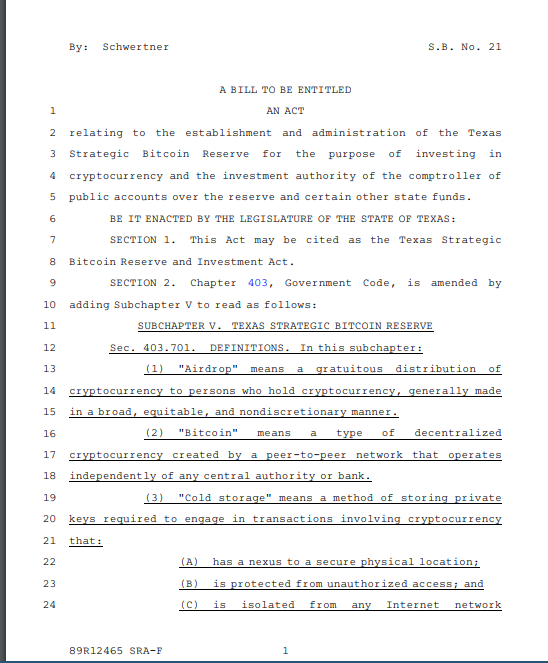 By: Schwertner S.B. No. 21

A BILL TO BE ENTITLED

1 AN ACT

2 relating to the establishment and administration of the Texas 3 Strategic Bitcoin Reserve for the purpose of investing in 4 cryptocurrency and the investment authority of the comptroller of 5 public accounts over the reserve and certain other state funds.

6 BE IT ENACTED BY THE LEGISLATURE OF THE STATE OF TEXAS:

7 SECTION 1. This Act may be cited as the Texas Strategic 8 Bitcoin Reserve and Investment Act.

9 SECTION 2. Chapter 403, Government Code, is amended by 10 adding Subchapter V to read as follows:

11 SUBCHAPTER V. TEXAS STRATEGIC BITCOIN RESERVE

12 Sec. 403.701. DEFINITIONS. In this subchapter:

13 (1) "Airdrop" means a gratuitous distribution of 14 cryptocurrency to persons who hold cryptocurrency, generally made 15 in a broad, equitable, and nondiscretionary manner.

16 (2) "Bitcoin" means a type of decentralized 17 cryptocurrency created by a peer-to-peer network that operates 18 independently of any central authority or bank.

19 (3) "Cold storage" means a method of storing private 20 keys required to engage in transactions involving cryptocurrency 21 that:

22 (A) has a nexus to a secure physical location;

23 (B) is protected from unauthorized access; and

24 (C) is isolated from any Internet network

89R12465 SRA-F 1